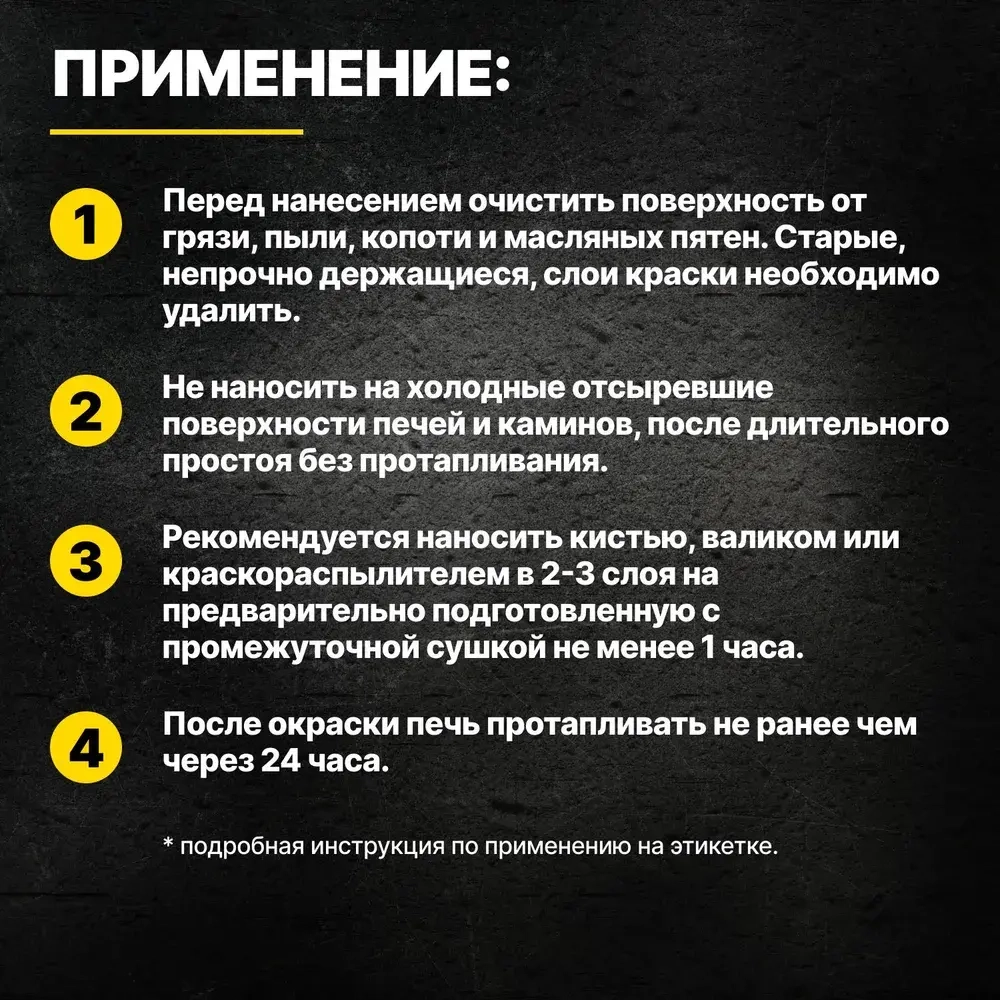 ПРИМЕНЕНИЕ:

1 Перед нанесением очистить поверхность от грязи, пыли, копоти и масляных пятен. Старые, непрочно держащиеся, слои краски необходимо удалить.

2 Не наносить на холодные отсыревшие поверхности печей и каминов, после длительного простоя без протапливания.

3 Рекомендуется наносить кистью, валиком или краскораспылителем в 2-3 слоя на предварительно подготовленную с промежуточной сушкой не менее 1 часа.

4 После окраски печь протапливать не ранее чем через 24 часа.

* подробная инструкция по применению на этикетке.